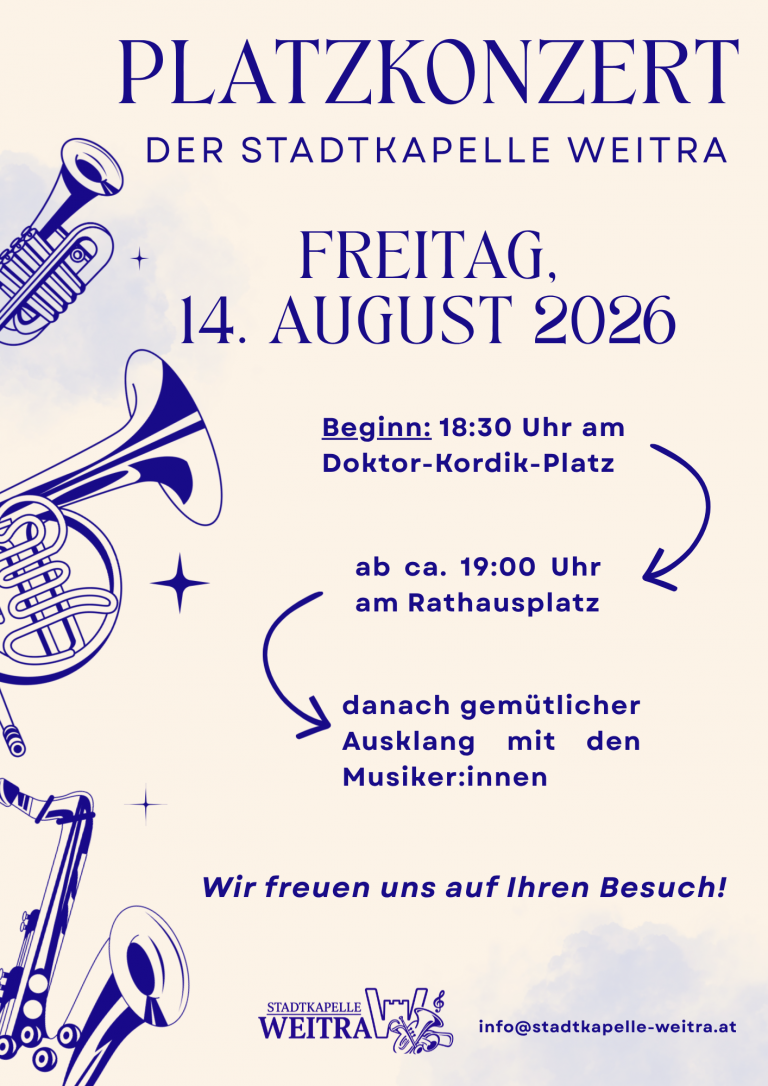 PLATZKONZERT

DER STADTKAPELLE WEITRA

FREITAG,
14. AUGUST 2026

Beginn: 18:30 Uhr am Doktor-Kordik-Platz

ab ca. 19:00 Uhr am Rathausplatz

danach gemütlicher Ausklang mit den Musiker:innen

Wir freuen uns auf Ihren Besuch!

STADTKAPELLE
WEITRA

info@stadtkapelle-weitra.at